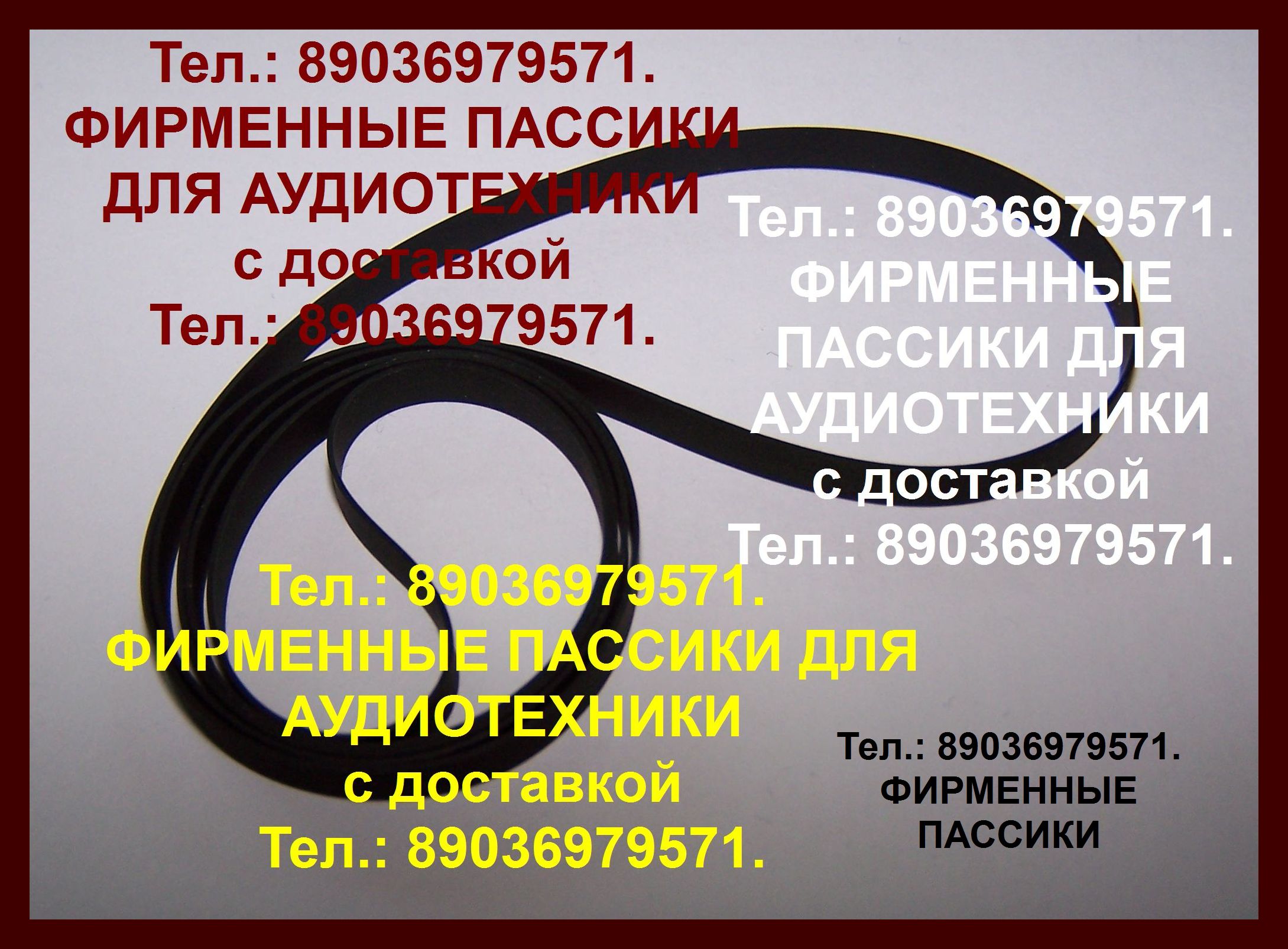 Тел.: 89036979571.
ФИРМЕННЫЕ ПАССИКИ ДЛЯ АУДИОТЕХНИКИ
с доставкой
Тел.: 89036979571.

Тел.: 89036979571.
ФИРМЕННЫЕ ПАССИКИ ДЛЯ АУДИОТЕХНИКИ
с доставкой
Тел.: 89036979571.

Тел.: 89036979571.
ФИРМЕННЫЕ ПАССИКИ ДЛЯ АУДИОТЕХНИКИ
с доставкой
Тел.: 89036979571.

Тел.: 89036979571.
ФИРМЕННЫЕ ПАССИКИ